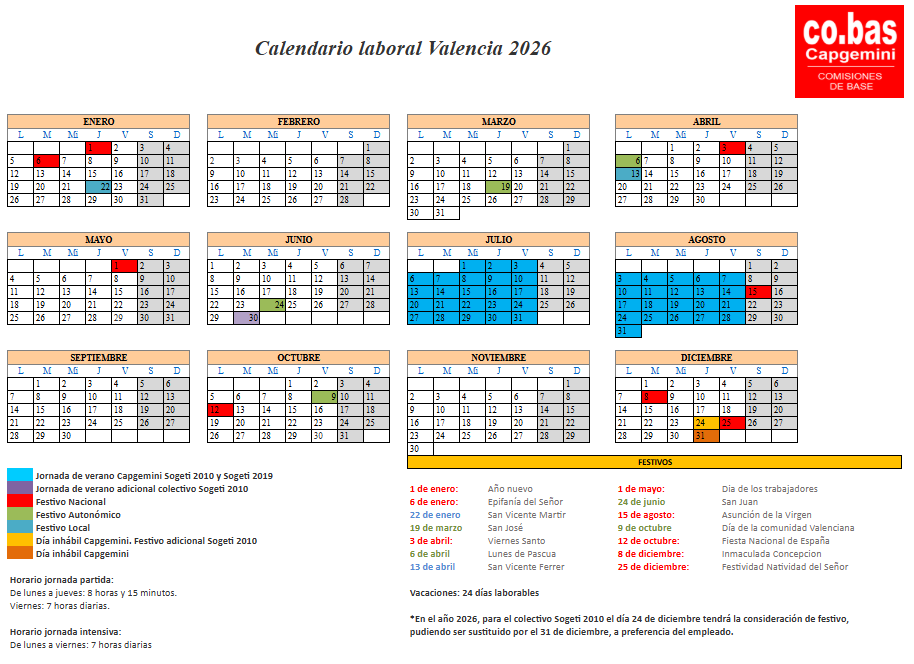 Calendario laboral Valencia 2026

co.bas
Capgemini
COMISIONES
DE BASE

ENERO
| L | M | Mi | J | V | S | D |
|---|---|---|---|---|---|---|
|  |  |  | 1 | 2 | 3 | 4 |
| 5 | 6 | 7 | 8 | 9 | 10 | 11 |
| 12 | 13 | 14 | 15 | 16 | 17 | 18 |
| 19 | 20 | 21 | 22 | 23 | 24 | 25 |
| 26 | 27 | 28 | 29 | 30 | 31 |  |

FEBRERO
| L | M | Mi | J | V | S | D |
|---|---|---|---|---|---|---|
|  |  |  |  |  |  | 1 |
| 2 | 3 | 4 | 5 | 6 | 7 | 8 |
| 9 | 10 | 11 | 12 | 13 | 14 | 15 |
| 16 | 17 | 18 | 19 | 20 | 21 | 22 |
| 23 | 24 | 25 | 26 | 27 | 28 |  |

MARZO
| L | M | Mi | J | V | S | D |
|---|---|---|---|---|---|---|
|  |  |  |  |  |  | 1 |
| 2 | 3 | 4 | 5 | 6 | 7 | 8 |
| 9 | 10 | 11 | 12 | 13 | 14 | 15 |
| 16 | 17 | 18 | 19 | 20 | 21 | 22 |
| 23 | 24 | 25 | 26 | 27 | 28 | 29 |
| 30 | 31 |  |  |  |  |  |

ABRIL
| L | M | Mi | J | V | S | D |
|---|---|---|---|---|---|---|
|  |  | 1 | 2 | 3 | 4 | 5 |
| 6 | 7 | 8 | 9 | 10 | 11 | 12 |
| 13 | 14 | 15 | 16 | 17 | 18 | 19 |
| 20 | 21 | 22 | 23 | 24 | 25 | 26 |
| 27 | 28 | 29 | 30 |  |  |  |

MAYO
| L | M | Mi | J | V | S | D |
|---|---|---|---|---|---|---|
|  |  |  |  | 1 | 2 | 3 |
| 4 | 5 | 6 | 7 | 8 | 9 | 10 |
| 11 | 12 | 13 | 14 | 15 | 16 | 17 |
| 18 | 19 | 20 | 21 | 22 | 23 | 24 |
| 25 | 26 | 27 | 28 | 29 | 30 | 31 |

JUNIO
| L | M | Mi | J | V | S | D |
|---|---|---|---|---|---|---|
| 1 | 2 | 3 | 4 | 5 | 6 | 7 |
| 8 | 9 | 10 | 11 | 12 | 13 | 14 |
| 15 | 16 | 17 | 18 | 19 | 20 | 21 |
| 22 | 23 | 24 | 25 | 26 | 27 | 28 |
| 29 | 30 |  |  |  |  |  |

JULIO
| L | M | Mi | J | V | S | D |
|---|---|---|---|---|---|---|
|  |  | 1 | 2 | 3 | 4 | 5 |
| 6 | 7 | 8 | 9 | 10 | 11 | 12 |
| 13 | 14 | 15 | 16 | 17 | 18 | 19 |
| 20 | 21 | 22 | 23 | 24 | 25 | 26 |
| 27 | 28 | 29 | 30 | 31 |  |  |

AGOSTO
| L | M | Mi | J | V | S | D |
|---|---|---|---|---|---|---|
|  |  |  |  |  | 1 | 2 |
| 3 | 4 | 5 | 6 | 7 | 8 | 9 |
| 10 | 11 | 12 | 13 | 14 | 15 | 16 |
| 17 | 18 | 19 | 20 | 21 | 22 | 23 |
| 24 | 25 | 26 | 27 | 28 | 29 | 30 |
| 31 |  |  |  |  |  |  |

SEPTIEMBRE
| L | M | Mi | J | V | S | D |
|---|---|---|---|---|---|---|
|  | 1 | 2 | 3 | 4 | 5 | 6 |
| 7 | 8 | 9 | 10 | 11 | 12 | 13 |
| 14 | 15 | 16 | 17 | 18 | 19 | 20 |
| 21 | 22 | 23 | 24 | 25 | 26 | 27 |
| 28 | 29 | 30 |  |  |  |  |

OCTUBRE
| L | M | Mi | J | V | S | D |
|---|---|---|---|---|---|---|
|  |  |  | 1 | 2 | 3 | 4 |
| 5 | 6 | 7 | 8 | 9 | 10 | 11 |
| 12 | 13 | 14 | 15 | 16 | 17 | 18 |
| 19 | 20 | 21 | 22 | 23 | 24 | 25 |
| 26 | 27 | 28 | 29 | 30 | 31 |  |

NOVIEMBRE
| L | M | Mi | J | V | S | D |
|---|---|---|---|---|---|---|
|  |  |  |  |  |  | 1 |
| 2 | 3 | 4 | 5 | 6 | 7 | 8 |
| 9 | 10 | 11 | 12 | 13 | 14 | 15 |
| 16 | 17 | 18 | 19 | 20 | 21 | 22 |
| 23 | 24 | 25 | 26 | 27 | 28 | 29 |
| 30 |  |  |  |  |  |  |

DICIEMBRE
| L | M | Mi | J | V | S | D |
|---|---|---|---|---|---|---|
|  | 1 | 2 | 3 | 4 | 5 | 6 |
| 7 | 8 | 9 | 10 | 11 | 12 | 13 |
| 14 | 15 | 16 | 17 | 18 | 19 | 20 |
| 21 | 22 | 23 | 24 | 25 | 26 | 27 |
| 28 | 29 | 30 | 31 |  |  |  |

Jornada de verano Capgemini Sogeti 2010 y Sogeti 2019
Jornada de verano adicional colectivo Sogeti 2010
Festivo Nacional
Festivo Autonómico
Festivo Local
Día inhábil Capgemini. Festivo adicional Sogeti 2010
Día inhábil Capgemini

Horario jornada partida:
De lunes a jueves: 8 horas y 15 minutos.
Viernes: 7 horas diarias.

Horario jornada intensiva:
De lunes a viernes: 7 horas diarias

FESTIVOS

1 de enero: Año nuevo
6 de enero: Epifanía del Señor
22 de enero San Vicente Martir
19 de marzo San José
3 de abril: Viernes Santo
6 de abril Lunes de Pascua
13 de abril San Vicente Ferrer

1 de mayo: Día de los trabajadores
24 de junio San Juan
15 de agosto: Asunción de la Virgen
9 de octubre Día de la comunidad Valenciana
12 de octubre: Fiesta Nacional de España
8 de diciembre: Inmaculada Concepcion
25 de diciembre: Festividad Natividad del Señor

Vacaciones: 24 días laborables

*En el año 2026, para el colectivo Sogeti 2010 el día 24 de diciembre tendrá la consideración de festivo, pudiendo ser sustituido por el 31 de diciembre, a preferencia del empleado.